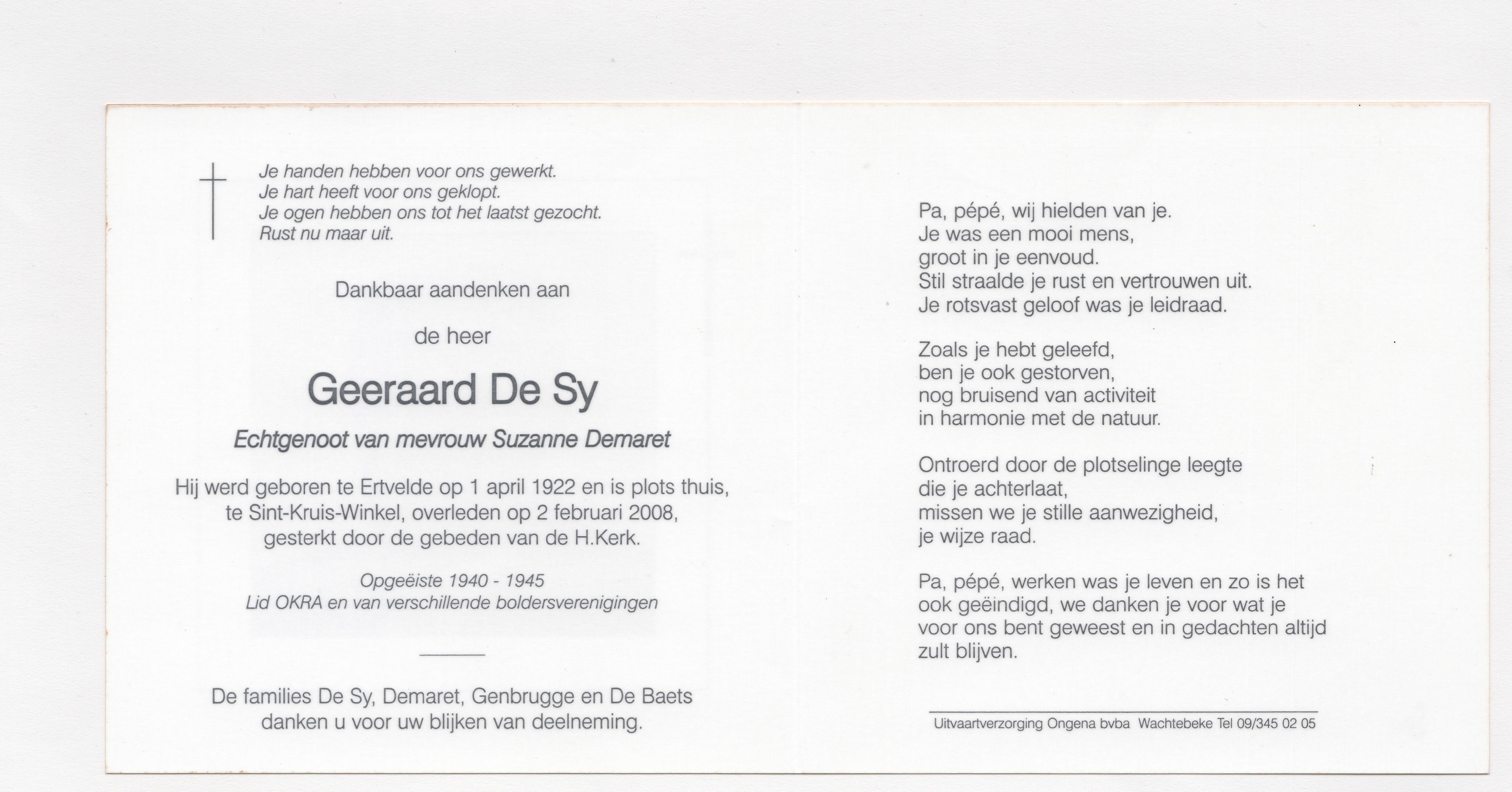 Je handen hebben voor ons gewerkt.
Je hart heeft voor ons geklopt.
Je ogen hebben ons tot het laatst gezocht.
Rust nu maar uit.

Dankbaar aandenken aan

de heer

Geeraard De Sy

Echtgenoot van mevrouw Suzanne Demaret

Hij werd geboren te Ertvelde op 1 april 1922 en is plots thuis, te Sint-Kruis-Winkel, overleden op 2 februari 2008, gesterkt door de gebeden van de H.Kerk.

Opgeëiste 1940 - 1945
Lid OKRA en van verschillende boldersverenigingen

De families De Sy, Demaret, Genbrugge en De Baets danken u voor uw blijken van deelneming.

Pa, pépé, wij hielden van je.
Je was een mooi mens,
groot in je eenvoud.
Stil straalde je rust en vertrouwen uit.
Je rotsvast geloof was je leidraad.

Zoals je hebt geleefd,
ben je ook gestorven,
nog bruisend van activiteit
in harmonie met de natuur.

Ontroerd door de plotselinge leegte
die je achterlaat,
missen we je stille aanwezigheid,
je wijze raad.

Pa, pépé, werken was je leven en zo is het ook geëindigd, we danken je voor wat je voor ons bent geweest en in gedachten altijd zult blijven.

Uitvaartverzorging Ongena bvba Wachtebeke Tel 09/345 02 05